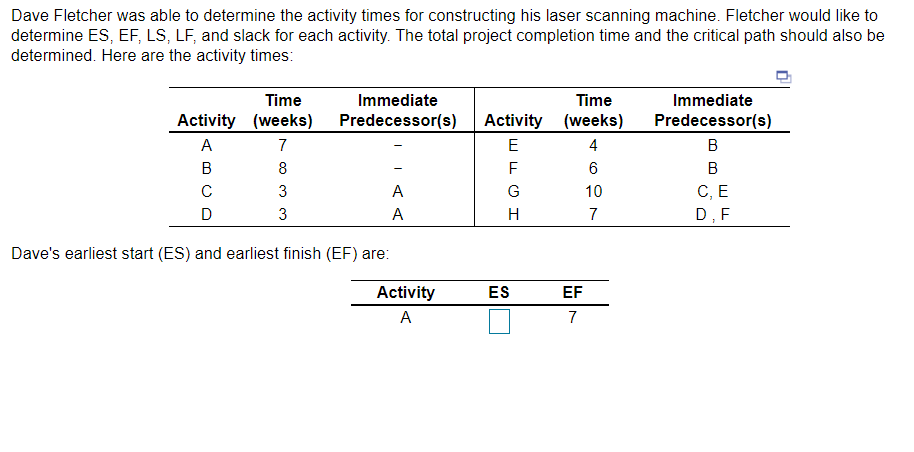 Dave Fletcher was able to determine the activity times for constructing his laser scanning machine. Fletcher would like to determine ES, EF, LS, LF, and slack for each activity. The total project completion time and the critical path should also be determined. Here are the activity times:

| Activity | Time (weeks) | Immediate Predecessor(s) | Activity | Time (weeks) | Immediate Predecessor(s) |
|---|---|---|---|---|---|
| A | 7 | – | E | 4 | B |
| B | 8 | – | F | 6 | B |
| C | 3 | A | G | 10 | C, E |
| D | 3 | A | H | 7 | D , F |

Dave's earliest start (ES) and earliest finish (EF) are:

| Activity | ES | EF |
|---|---|---|
| A | | 7 |